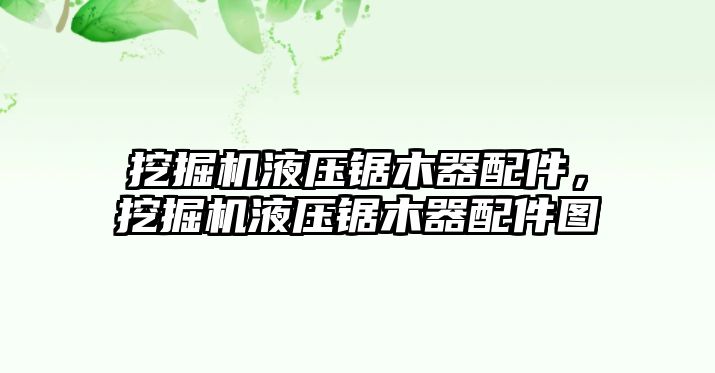 挖掘机液压锯木器配件，挖掘机液压锯木器配件图